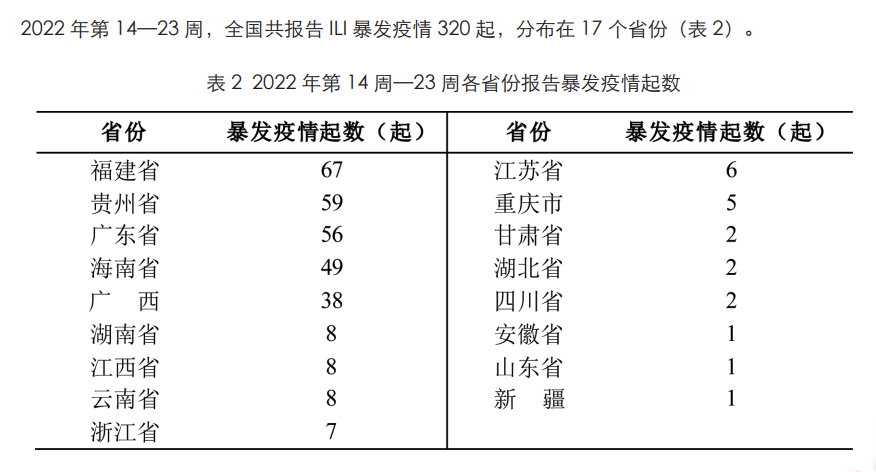 2022 年第 14—23 周，全国共报告 ILI 暴发疫情 320 起，分布在 17 个省份（表 2）。

表 2 2022 年第 14 周—23 周各省份报告暴发疫情起数

| 省份 | 暴发疫情起数（起） | 省份 | 暴发疫情起数（起） |
|---|---|---|---|
| 福建省 | 67 | 江苏省 | 6 |
| 贵州省 | 59 | 重庆市 | 5 |
| 广东省 | 56 | 甘肃省 | 2 |
| 海南省 | 49 | 湖北省 | 2 |
| 广　西 | 38 | 四川省 | 2 |
| 湖南省 | 8 | 安徽省 | 1 |
| 江西省 | 8 | 山东省 | 1 |
| 云南省 | 8 | 新　疆 | 1 |
| 浙江省 | 7 | | |